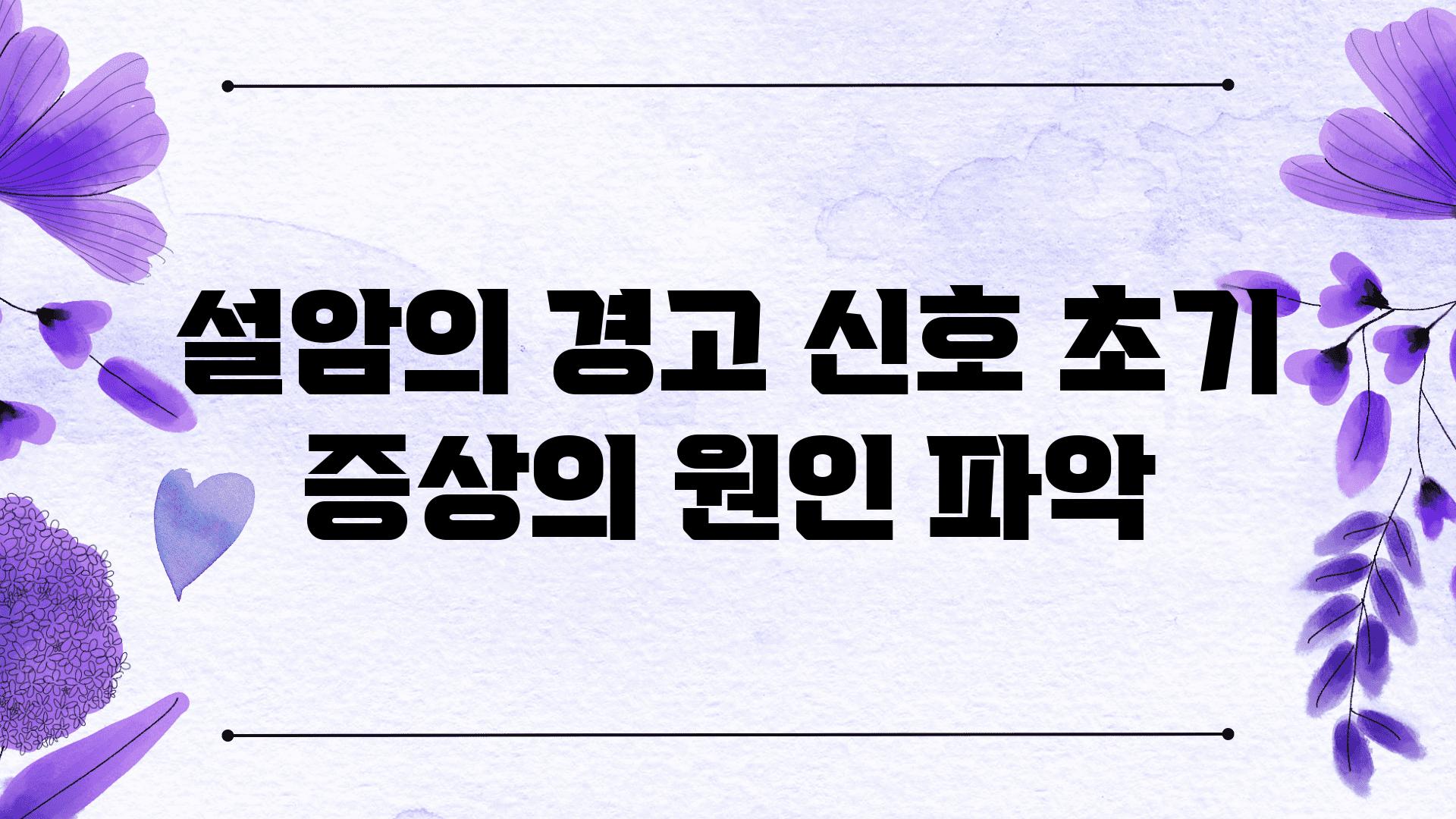 설암의 경고 신호 초기 증상의 원인 파악